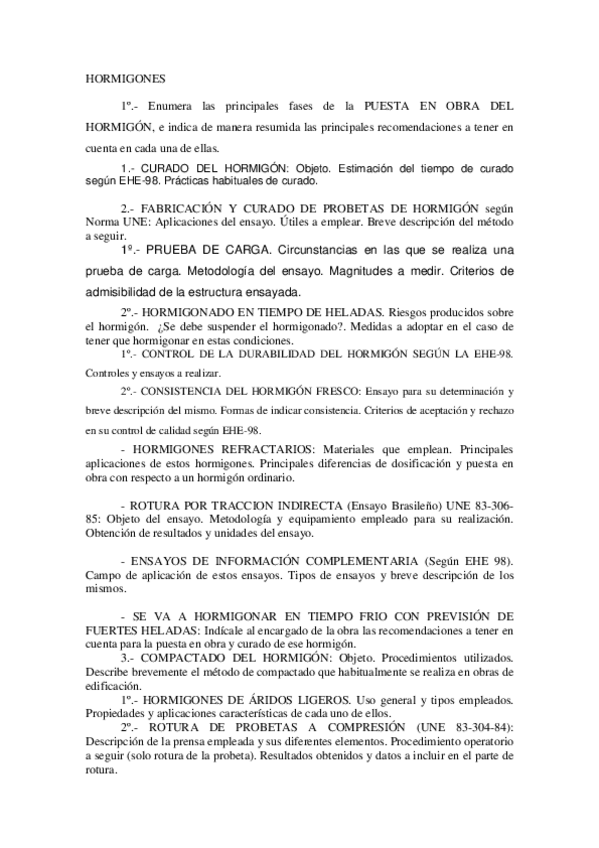 HORMIGONES

1º.- Enumera las principales fases de la PUESTA EN OBRA DEL HORMIGÓN, e indica de manera resumida las principales recomendaciones a tener en cuenta en cada una de ellas.

1.- CURADO DEL HORMIGÓN: Objeto. Estimación del tiempo de curado según EHE-98. Prácticas habituales de curado.

2.- FABRICACIÓN Y CURADO DE PROBETAS DE HORMIGÓN según Norma UNE: Aplicaciones del ensayo. Útiles a emplear. Breve descripción del método a seguir.

1º.- PRUEBA DE CARGA. Circunstancias en las que se realiza una prueba de carga. Metodología del ensayo. Magnitudes a medir. Criterios de admisibilidad de la estructura ensayada.

2º.- HORMIGONADO EN TIEMPO DE HELADAS. Riesgos producidos sobre el hormigón. ¿Se debe suspender el hormigonado?. Medidas a adoptar en el caso de tener que hormigonar en estas condiciones.

1º.- CONTROL DE LA DURABILIDAD DEL HORMIGÓN SEGÚN LA EHE-98. Controles y ensayos a realizar.

2º.- CONSISTENCIA DEL HORMIGÓN FRESCO: Ensayo para su determinación y breve descripción del mismo. Formas de indicar consistencia. Criterios de aceptación y rechazo en su control de calidad según EHE-98.

- HORMIGONES REFRACTARIOS: Materiales que emplean. Principales aplicaciones de estos hormigones. Principales diferencias de dosificación y puesta en obra con respecto a un hormigón ordinario.

- ROTURA POR TRACCION INDIRECTA (Ensayo Brasileño) UNE 83-306-85: Objeto del ensayo. Metodología y equipamiento empleado para su realización. Obtención de resultados y unidades del ensayo.

- ENSAYOS DE INFORMACIÓN COMPLEMENTARIA (Según EHE 98). Campo de aplicación de estos ensayos. Tipos de ensayos y breve descripción de los mismos.

- SE VA A HORMIGONAR EN TIEMPO FRIO CON PREVISIÓN DE FUERTES HELADAS: Indícale al encargado de la obra las recomendaciones a tener en cuenta para la puesta en obra y curado de ese hormigón.

3.- COMPACTADO DEL HORMIGÓN: Objeto. Procedimientos utilizados. Describe brevemente el método de compactado que habitualmente se realiza en obras de edificación.

1º.- HORMIGONES DE ÁRIDOS LIGEROS. Uso general y tipos empleados. Propiedades y aplicaciones características de cada uno de ellos.

2º.- ROTURA DE PROBETAS A COMPRESIÓN (UNE 83-304-84): Descripción de la prensa empleada y sus diferentes elementos. Procedimiento operatorio a seguir (solo rotura de la probeta). Resultados obtenidos y datos a incluir en el parte de rotura.